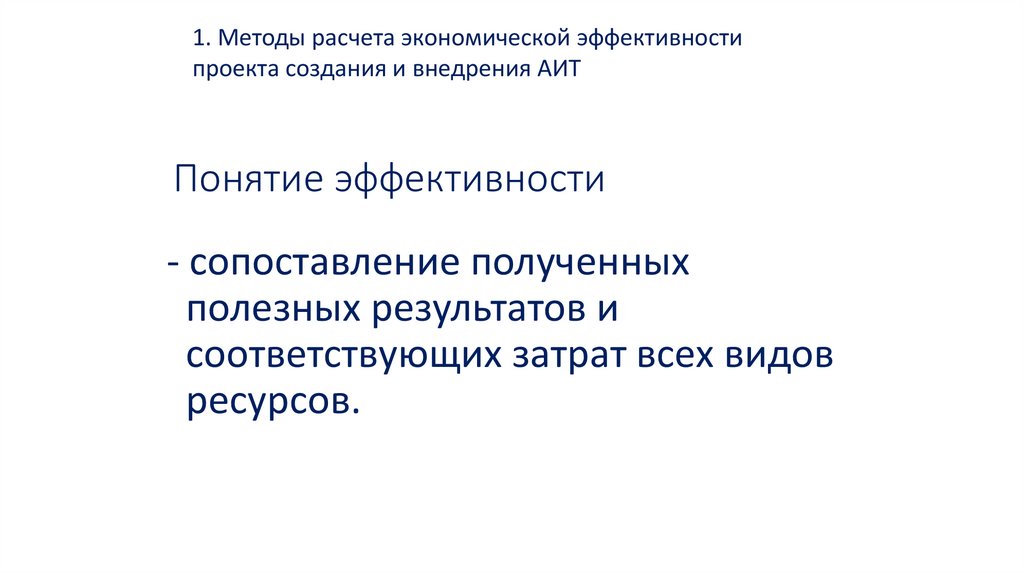 1. Методы расчета экономической эффективности проекта создания и внедрения АИТ

Понятие эффективности

- сопоставление полученных полезных результатов и соответствующих затрат всех видов ресурсов.